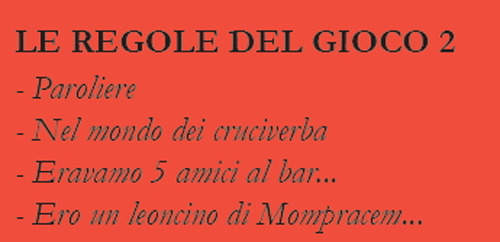 LE REGOLE DEL GIOCO 2

- Paroliere
- Nel mondo dei cruciverba
- Eravamo 5 amici al bar...
- Ero un leoncino di Mompracem...